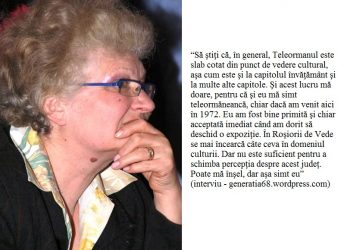 “Să ştiţi că, în general, Teleormanul este slab cotat din punct de vedere cultural, aşa cum este şi la capitolul învăţământ şi la multe alte capitole. Şi acest lucru mă doare, pentru că şi eu mă simt teleormăneancă, chiar dacă am venit aici în 1972. Eu am fost bine primită şi chiar acceptată imediat când am dorit să deschid o expoziţie. În Roşiorii de Vede se mai încearcă câte ceva în domeniul culturii. Dar nu este suficient pentru a schimba percepţia despre acest judeţ. Poate mă înşel, dar aşa simt eu”
(interviu - generatia68.wordpress.com)